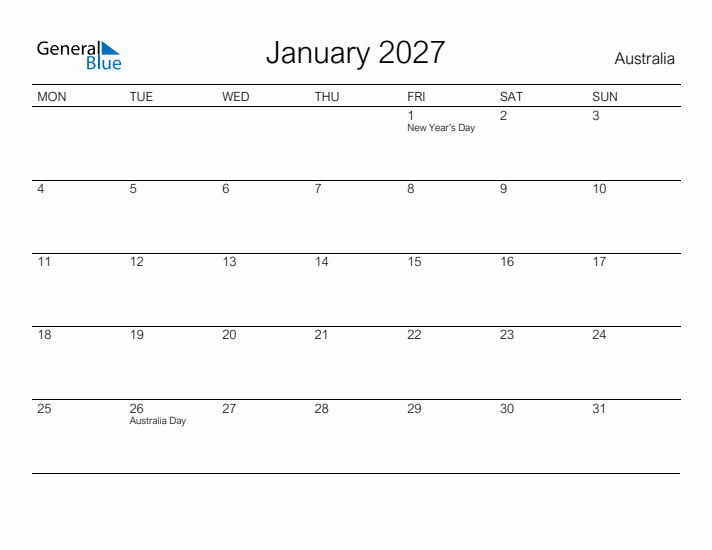 General Blue

January 2027

Australia

| MON | TUE | WED | THU | FRI | SAT | SUN |
|---|---|---|---|---|---|---|
| | | | | 1 New Year's Day | 2 | 3 |
| 4 | 5 | 6 | 7 | 8 | 9 | 10 |
| 11 | 12 | 13 | 14 | 15 | 16 | 17 |
| 18 | 19 | 20 | 21 | 22 | 23 | 24 |
| 25 | 26 Australia Day | 27 | 28 | 29 | 30 | 31 |